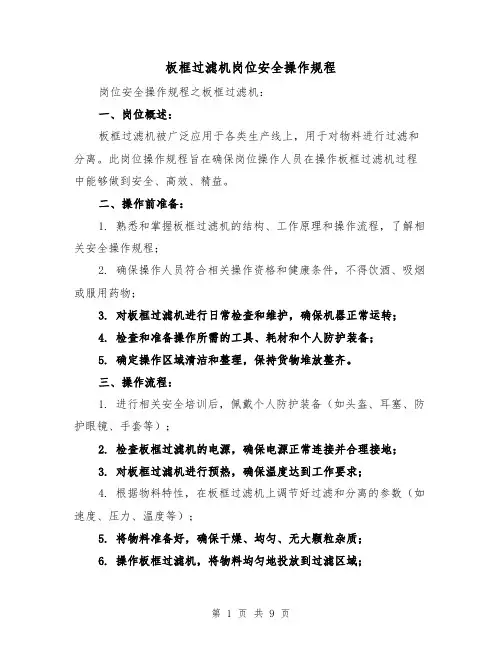 板框过滤机岗位安全操作规程

岗位安全操作规程之板框过滤机：

一、岗位概述：

板框过滤机被广泛应用于各类生产线上，用于对物料进行过滤和分离。此岗位操作规程旨在确保岗位操作人员在操作板框过滤机过程中能够做到安全、高效、精益。

二、操作前准备：

1. 熟悉和掌握板框过滤机的结构、工作原理和操作流程，了解相关安全操作规程；

2. 确保操作人员符合相关操作资格和健康条件，不得饮酒、吸烟或服用药物；

3. 对板框过滤机进行日常检查和维护，确保机器正常运转；

4. 检查和准备操作所需的工具、耗材和个人防护装备；

5. 确定操作区域清洁和整理，保持货物堆放整齐。

三、操作流程：

1. 进行相关安全培训后，佩戴个人防护装备（如头盔、耳塞、防护眼镜、手套等）；

2. 检查板框过滤机的电源，确保电源正常连接并合理接地；

3. 对板框过滤机进行预热，确保温度达到工作要求；

4. 根据物料特性，在板框过滤机上调节好过滤和分离的参数（如速度、压力、温度等）；

5. 将物料准备好，确保干燥、均匀、无大颗粒杂质；

6. 操作板框过滤机，将物料均匀地投放到过滤区域；

第 1 页 共 9 页